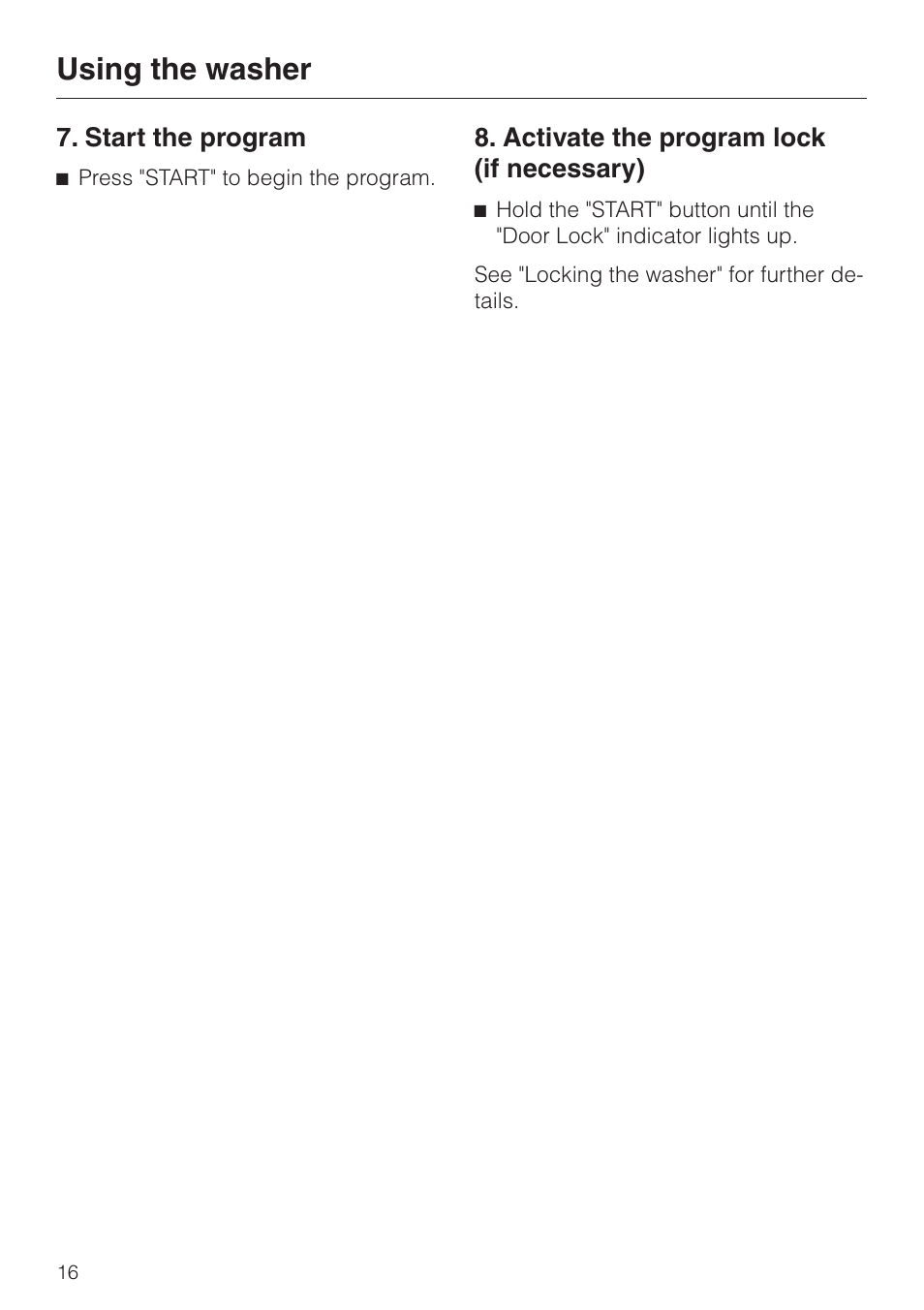 Using the washer

7. Start the program

■ Press "START" to begin the program.

8. Activate the program lock (if necessary)

■ Hold the "START" button until the "Door Lock" indicator lights up.

See "Locking the washer" for further details.

16